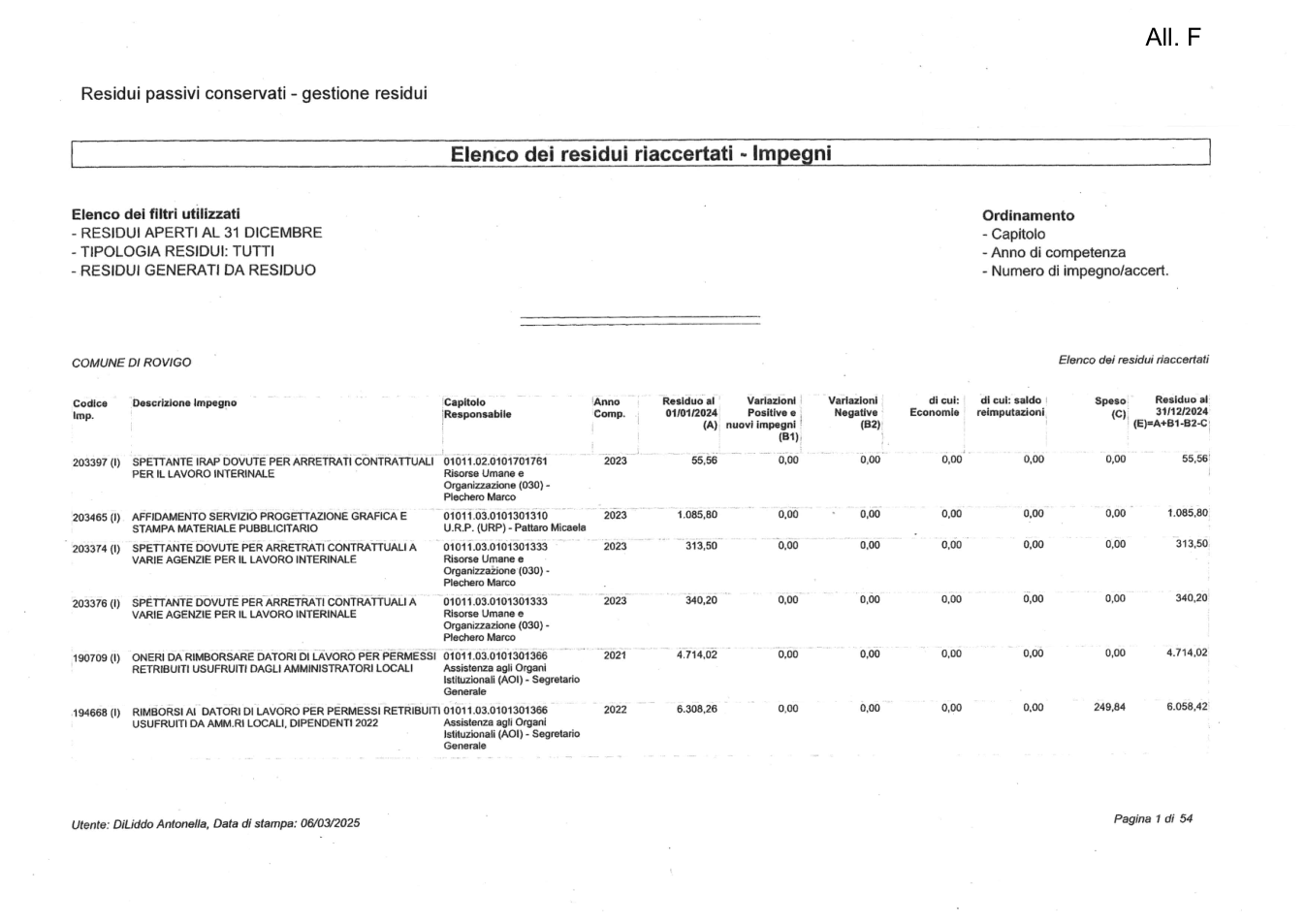 All. F

Residui passivi conservati - gestione residui

Elenco dei residui riaccertati - Impegni

Elenco dei filtri utilizzati
- RESIDUI APERTI AL 31 DICEMBRE
- TIPOLOGIA RESIDUI: TUTTI
- RESIDUI GENERATI DA RESIDUO

Ordinamento
- Capitolo
- Anno di competenza
- Numero di impegno/accert.

COMUNE DI ROVIGO

Elenco dei residui riaccertati

| Codice Imp. | Descrizione Impegno | Capitolo Responsabile | Anno Comp. | Residuo al 01/01/2024 (A) | Variazioni Positive e nuovi impegni (B1) | Variazioni Negative (B2) | di cui: Economie | di cui: saldo reimputazioni | Speso (C) | Residuo al 31/12/2024 (E)=A+B1-B2-C |
|---|---|---|---|---|---|---|---|---|---|---|
| 203397 (I) | SPETTANTE IRAP DOVUTE PER ARRETRATI CONTRATTUALI PER IL LAVORO INTERINALE | 01011.02.0101701761 Risorse Umane e Organizzazione (030) - Plechero Marco | 2023 | 55,56 | 0,00 | 0,00 | 0,00 | 0,00 | 0,00 | 55,56 |
| 203465 (I) | AFFIDAMENTO SERVIZIO PROGETTAZIONE GRAFICA E STAMPA MATERIALE PUBBLICITARIO | 01011.03.0101301310 U.R.P. (URP) - Pattaro Micaela | 2023 | 1.085,80 | 0,00 | 0,00 | 0,00 | 0,00 | 0,00 | 1.085,80 |
| 203374 (I) | SPETTANTE DOVUTE PER ARRETRATI CONTRATTUALI A VARIE AGENZIE PER IL LAVORO INTERINALE | 01011.03.0101301333 Risorse Umane e Organizzazione (030) - Plechero Marco | 2023 | 313,50 | 0,00 | 0,00 | 0,00 | 0,00 | 0,00 | 313,50 |
| 203376 (I) | SPETTANTE DOVUTE PER ARRETRATI CONTRATTUALI A VARIE AGENZIE PER IL LAVORO INTERINALE | 01011.03.0101301333 Risorse Umane e Organizzazione (030) - Plechero Marco | 2023 | 340,20 | 0,00 | 0,00 | 0,00 | 0,00 | 0,00 | 340,20 |
| 190709 (I) | ONERI DA RIMBORSARE DATORI DI LAVORO PER PERMESSI RETRIBUITI USUFRUITI DAGLI AMMINISTRATORI LOCALI | 01011.03.0101301366 Assistenza agli Organi Istituzionali (AOI) - Segretario Generale | 2021 | 4.714,02 | 0,00 | 0,00 | 0,00 | 0,00 | 0,00 | 4.714,02 |
| 194668 (I) | RIMBORSI AI DATORI DI LAVORO PER PERMESSI RETRIBUITI USUFRUITI DA AMM.RI LOCALI, DIPENDENTI 2022 | 01011.03.0101301366 Assistenza agli Organi Istituzionali (AOI) - Segretario Generale | 2022 | 6.308,26 | 0,00 | 0,00 | 0,00 | 0,00 | 249,84 | 6.058,42 |

Utente: DiLiddo Antonella, Data di stampa: 06/03/2025

Pagina 1 di 54